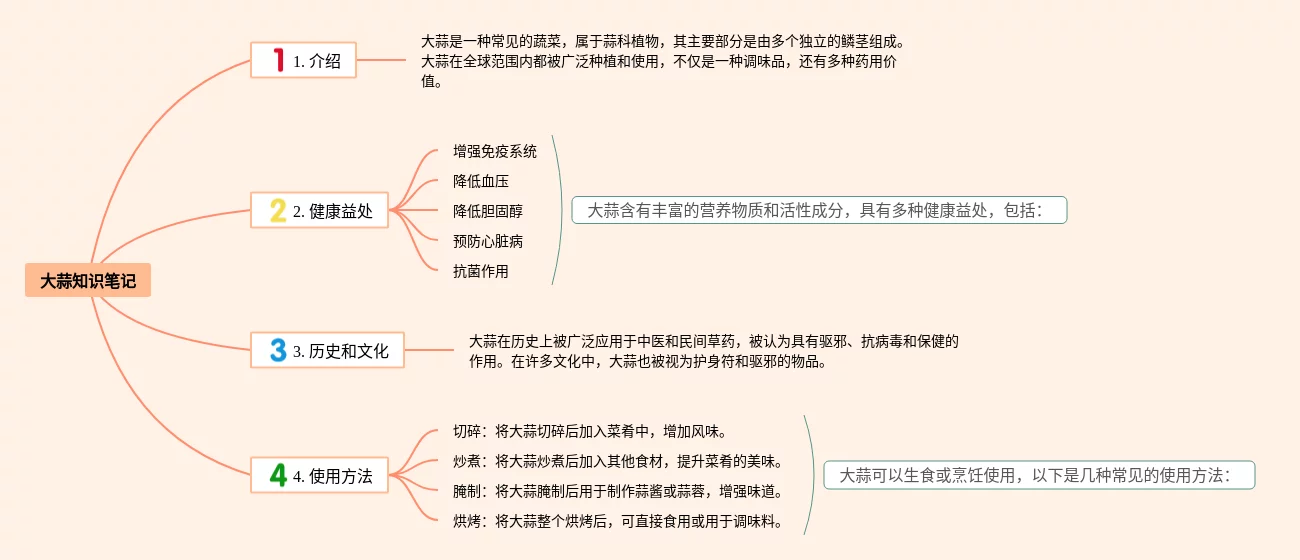 大蒜知识笔记

1 1. 介绍

大蒜是一种常见的蔬菜，属于蒜科植物，其主要部分是由多个独立的鳞茎组成。大蒜在全球范围内都被广泛种植和使用，不仅是一种调味品，还有多种药用价值。

2 2. 健康益处

增强免疫系统
降低血压
降低胆固醇
预防心脏病
抗菌作用

大蒜含有丰富的营养物质和活性成分，具有多种健康益处，包括：

3 3. 历史和文化

大蒜在历史上被广泛应用于中医和民间草药，被认为具有驱邪、抗病毒和保健的作用。在许多文化中，大蒜也被视为护身符和驱邪的物品。

4 4. 使用方法

切碎：将大蒜切碎后加入菜肴中，增加风味。
炒煮：将大蒜炒煮后加入其他食材，提升菜肴的美味。
腌制：将大蒜腌制后用于制作蒜酱或蒜蓉，增强味道。
烘烤：将大蒜整个烘烤后，可直接食用或用于调味料。

大蒜可以生食或烹饪使用，以下是几种常见的使用方法：